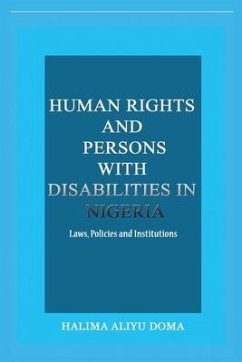 HUMAN RIGHTS AND PERSONS WITH DISABILITIES IN NIGERIA

Laws, Policies and Institutions

HALIMA ALIYU DOMA